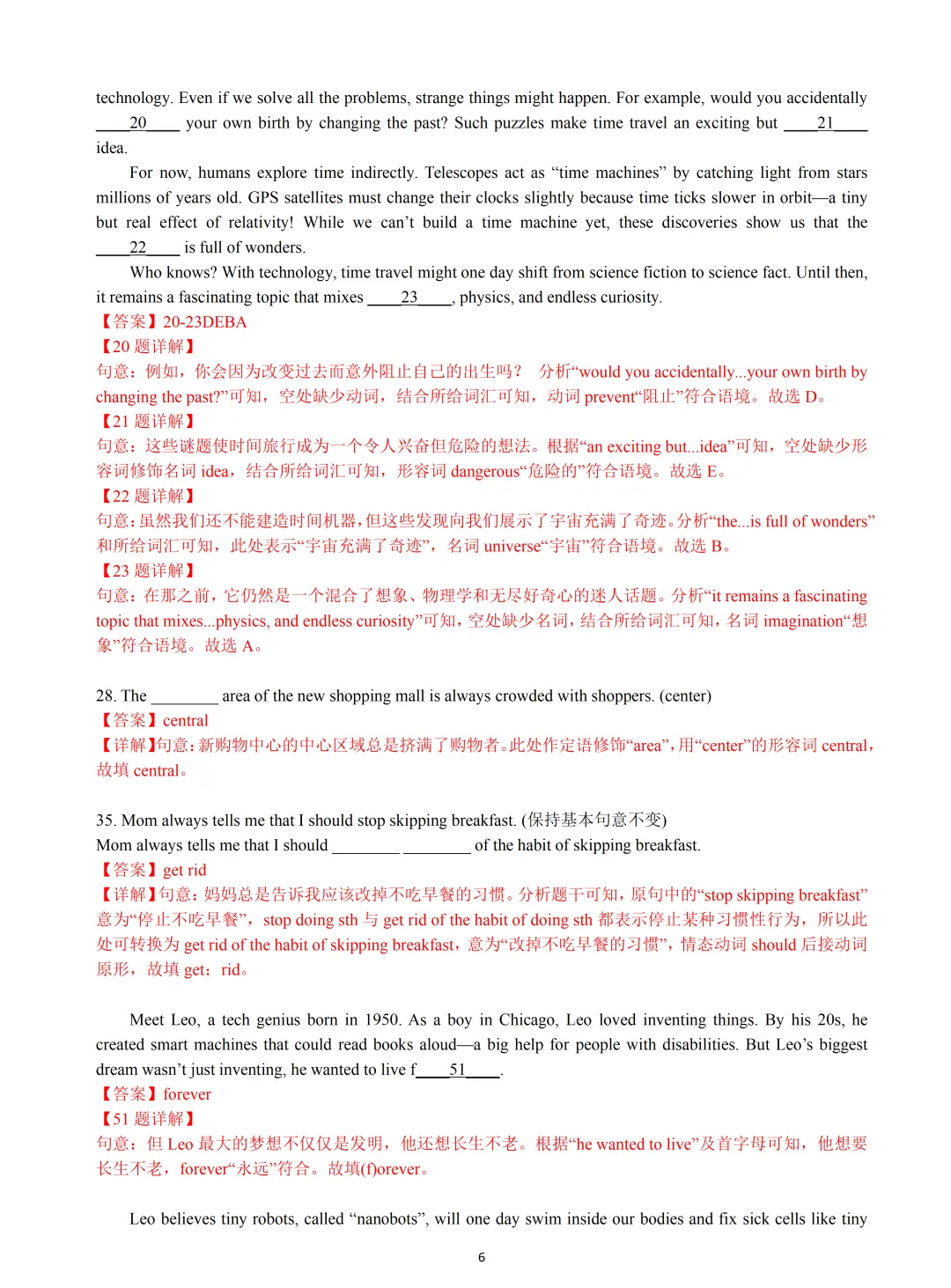 technology. Even if we solve all the problems, strange things might happen. For example, would you accidentally ____20____ your own birth by changing the past? Such puzzles make time travel an exciting but ____21____ idea.

For now, humans explore time indirectly. Telescopes act as “time machines” by catching light from stars millions of years old. GPS satellites must change their clocks slightly because time ticks slower in orbit—a tiny but real effect of relativity! While we can’t build a time machine yet, these discoveries show us that the ____22____ is full of wonders.

Who knows? With technology, time travel might one day shift from science fiction to science fact. Until then, it remains a fascinating topic that mixes ____23____, physics, and endless curiosity.

【答案】20-23DEBA

【20 题详解】

句意：例如，你会因为改变过去而意外阻止自己的出生吗？ 分析“would you accidentally...your own birth by changing the past?”可知，空处缺少动词，结合所给词汇可知，动词 prevent“阻止”符合语境。故选 D。

【21 题详解】

句意：这些谜题使时间旅行成为一个令人兴奋但危险的想法。根据“an exciting but...idea”可知，空处缺少形容词修饰名词 idea，结合所给词汇可知，形容词 dangerous“危险的”符合语境。故选 E。

【22 题详解】

句意：虽然我们还不能建造时间机器，但这些发现向我们展示了宇宙充满了奇迹。分析“the...is full of wonders”和所给词汇可知，此处表示“宇宙充满了奇迹”，名词 universe“宇宙”符合语境。故选 B。

【23 题详解】

句意：在那之前，它仍然是一个混合了想象、物理学和无尽好奇心的迷人话题。分析“it remains a fascinating topic that mixes...physics, and endless curiosity”可知，空处缺少名词，结合所给词汇可知，名词 imagination“想象”符合语境。故选 A。

28. The ________ area of the new shopping mall is always crowded with shoppers. (center)

【答案】central

【详解】句意：新购物中心的中心区域总是挤满了购物者。此处作定语修饰“area”，用“center”的形容词 central，故填 central。

35. Mom always tells me that I should stop skipping breakfast. (保持基本句意不变)

Mom always tells me that I should ________ ________ of the habit of skipping breakfast.

【答案】get rid

【详解】句意：妈妈总是告诉我应该改掉不吃早餐的习惯。分析题干可知，原句中的“stop skipping breakfast”意为“停止不吃早餐”，stop doing sth 与 get rid of the habit of doing sth 都表示停止某种习惯性行为，所以此处可转换为 get rid of the habit of skipping breakfast，意为“改掉不吃早餐的习惯”，情态动词 should 后接动词原形，故填 get；rid。

Meet Leo, a tech genius born in 1950. As a boy in Chicago, Leo loved inventing things. By his 20s, he created smart machines that could read books aloud—a big help for people with disabilities. But Leo’s biggest dream wasn’t just inventing, he wanted to live f____51____.

【答案】forever

【51 题详解】

句意：但 Leo 最大的梦想不仅仅是发明，他还想长生不老。根据“he wanted to live”及首字母可知，他想要长生不老，forever“永远”符合。故填(f)orever。

Leo believes tiny robots, called “nanobots”, will one day swim inside our bodies and fix sick cells like tiny

6